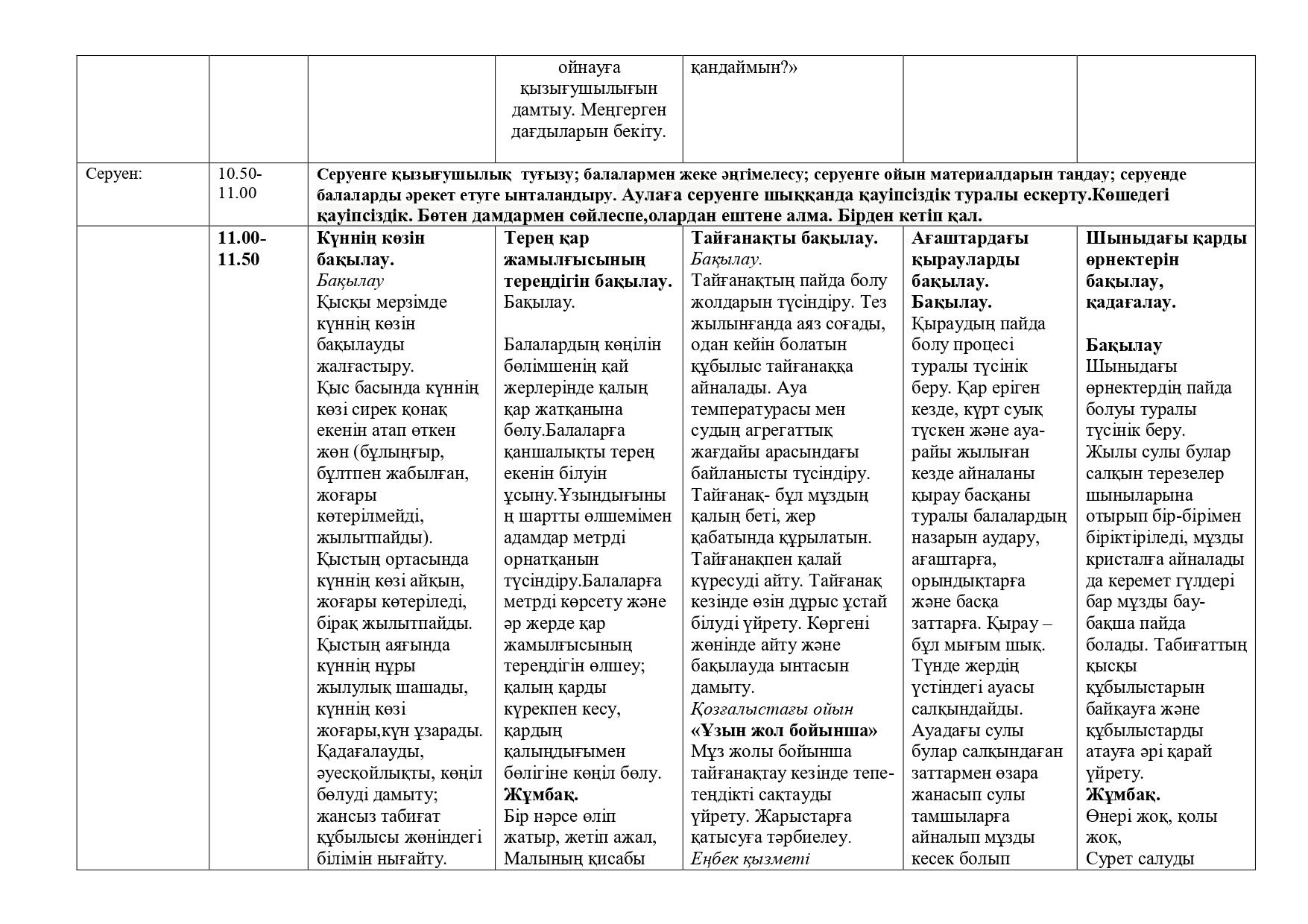 |  |  |  | ойнауға қызығушылығын дамтыу. Меңгерген дағдыларын бекіту. | қандаймын?» |  |  |
|---|---|---|---|---|---|---|
| Серуен: | 10.50-11.00 | Серуенге қызығушылық туғызу; балалармен жеке әңгімелесу; серуенге ойын материалдарын таңдау; серуенде балаларды әрекет етуге ынталандыру. Аулаға серуенге шыққанда қауіпсіздік туралы ескерту.Көшедегі қауіпсіздік. Бөтен дамдармен сөйлеспе,олардан ештене алма. Бірден кетіп қал. |  |  |  |  |
|  | 11.00-11.50 | Күннің көзін бақылау. Бақылау Қысқы мерзімде күннің көзін бақылауды жалғастыру. Қыс басында күннің көзі сирек қонақ екенін атап өткен жөн (бұлыңғыр, бұлтпен жабылған, жоғары көтерілмейді, жылытпайды). Қыстың ортасында күннің көзі айқын, жоғары көтеріледі, бірақ жылытпайды. Қыстың аяғында күннің нұры жылулық шашады, күннің көзі жоғары,күн ұзарады. Қадағалауды, әуесқойлықты, көңіл бөлуді дамыту; жансыз табиғат құбылысы жөніндегі білімін нығайту. | Терең қар жамылғысының тереңдігін бақылау. Бақылау. Балалардың көңілін бөлімшенің қай жерлерінде қалың қар жатқанына бөлу.Балаларға қаншалықты терең екенін білуін ұсыну.Ұзындығының шартты өлшемімен адамдар метрді орнатқанын түсіндіру.Балаларға метрді көрсету және әр жерде қар жамылғысының тереңдігін өлшеу; қалың қарды күрекпен кесу, қардың қалыңдығымен бөлігіне көңіл бөлу. Жұмбақ. Бір нәрсе өліп жатыр, жетіп ажал, Малының қисабы | Тайғанақты бақылау. Бақылау. Тайғанақтың пайда болу жолдарын түсіндіру. Тез жылынғанда аяз соғады, одан кейін болатын құбылыс тайғанаққа айналады. Ауа температурасы мен судың агрегаттық жағдайы арасындағы байланысты түсіндіру. Тайғанақ- бұл мұздың қалың беті, жер қабатында құрылатын. Тайғанақпен қалай күресуді айту. Тайғанақ кезінде өзін дұрыс ұстай білуді үйрету. Көргені жөнінде айту және бақылауда ынтасын дамыту. Қозғалыстағы ойын «Ұзын жол бойынша» Мұз жолы бойынша тайғанақтау кезінде тепе-теңдікті сақтауды үйрету. Жарыстарға қатысуға тәрбиелеу. Еңбек қызметі | Ағаштардағы қырауларды бақылау. Бақылау. Қыраудың пайда болу процесі туралы түсінік беру. Қар еріген кезде, күрт суық түскен және ауа-райы жылыған кезде айналаны қырау басқаны туралы балалардың назарын аудару, ағаштарға, орындықтарға және басқа заттарға. Қырау – бұл мығым шық. Түнде жердің үстіндегі ауасы салқындайды. Ауадағы сулы булар салқындаған заттармен өзара жанасып сулы тамшыларға айналып мұзды кесек болып | Шыныдағы қарды өрнектерін бақылау, қадағалау. Бақылау Шыныдағы өрнектердің пайда болуы туралы түсінік беру. Жылы сулы булар салқын терезелер шыныларына отырып бір-бірімен біріктіріледі, мұзды кристалға айналады да керемет гүлдері бар мұзды бау-бақша пайда болады. Табиғаттың қысқы құбылыстарын байқауға және құбылыстарды атауға әрі қарай үйрету. Жұмбақ. Өнері жоқ, қолы жоқ, Сурет салуды |